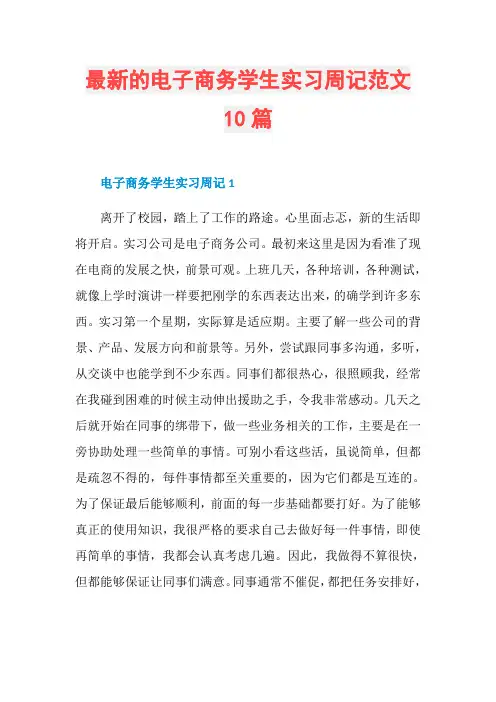 最新的电子商务学生实习周记范文10篇

电子商务学生实习周记1

离开了校园，踏上了工作的路途。心里面忐忑，新的生活即将开启。实习公司是电子商务公司。最初来这里是因为看准了现在电商的发展之快，前景可观。上班几天，各种培训，各种测试，就像上学时演讲一样要把刚学的东西表达出来，的确学到许多东西。实习第一个星期，实际算是适应期。主要了解一些公司的背景、产品、发展方向和前景等。另外，尝试跟同事多沟通，多听，从交谈中也能学到不少东西。同事们都很热心，很照顾我，经常在我碰到困难的时候主动伸出援助之手，令我非常感动。几天之后就开始在同事的绑带下，做一些业务相关的工作，主要是在一旁协助处理一些简单的事情。可别小看这些活，虽说简单，但都是疏忽不得的，每件事情都至关重要的，因为它们都是互连的。为了保证最后能够顺利，前面的每一步基础都要打好。为了能够真正的使用知识，我很严格的要求自己去做好每一件事情，即使再简单的事情，我都会认真考虑几遍。因此，我做得不算很快，但都能够保证让同事们满意。同事通常不催促，都把任务安排好，